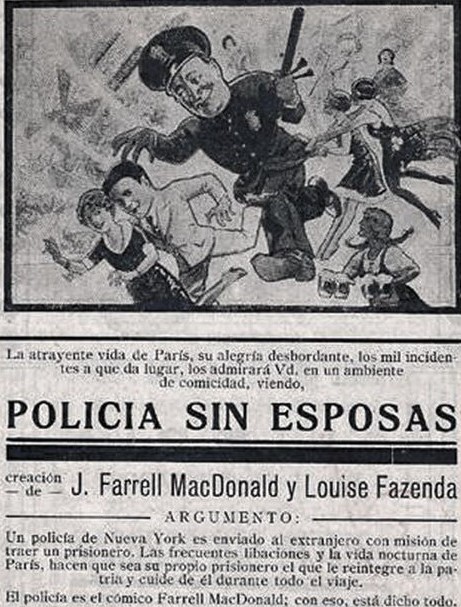 La atrayente vida de París, su alegría desbordante, los mil incidentes a que da lugar, los admirará Vd. en un ambiente de comicidad, viendo,

POLICIA SIN ESPOSAS

creación — de — J. Farrell MacDonald y Louise Fazenda

ARGUMENTO:

Un policía de Nueva York es enviado al extranjero con misión de traer un prisionero. Las frecuentes libaciones y la vida nocturna de París, hacen que sea su propio prisionero el que le reintegre a la patria y cuide de él durante todo el viaje.

El policía es el cómico Farrell MacDonald; con eso, está dicho todo.